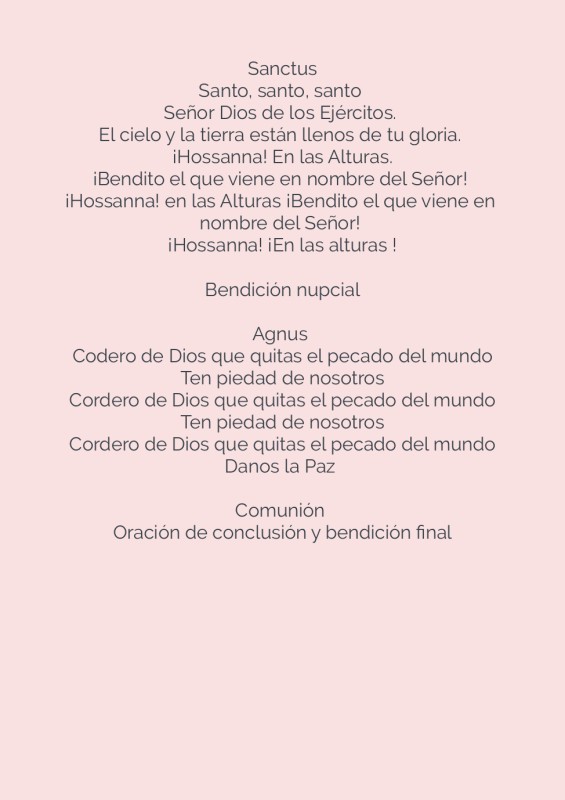 Sanctus
Santo, santo, santo
Señor Dios de los Ejércitos.
El cielo y la tierra están llenos de tu gloria.
¡Hossanna! En las Alturas.
¡Bendito el que viene en nombre del Señor!
¡Hossanna! en las Alturas ¡Bendito el que viene en nombre del Señor!
¡Hossanna! ¡En las alturas !

Bendición nupcial

Agnus
Codero de Dios que quitas el pecado del mundo
Ten piedad de nosotros
Cordero de Dios que quitas el pecado del mundo
Ten piedad de nosotros
Cordero de Dios que quitas el pecado del mundo
Danos la Paz

Comunión
Oración de conclusión y bendición final